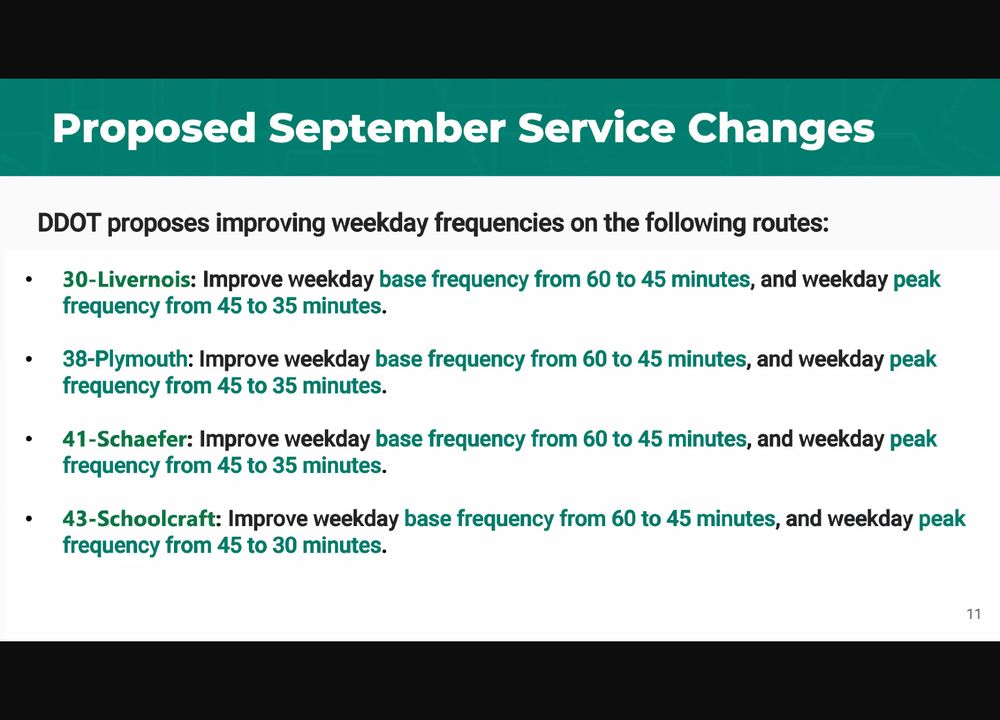 Proposed September Service Changes

DDOT proposes improving weekday frequencies on the following routes:

• 30-Livernois: Improve weekday base frequency from 60 to 45 minutes, and weekday peak frequency from 45 to 35 minutes.

• 38-Plymouth: Improve weekday base frequency from 60 to 45 minutes, and weekday peak frequency from 45 to 35 minutes.

• 41-Schaefer: Improve weekday base frequency from 60 to 45 minutes, and weekday peak frequency from 45 to 35 minutes.

• 43-Schoolcraft: Improve weekday base frequency from 60 to 45 minutes, and weekday peak frequency from 45 to 30 minutes.

11